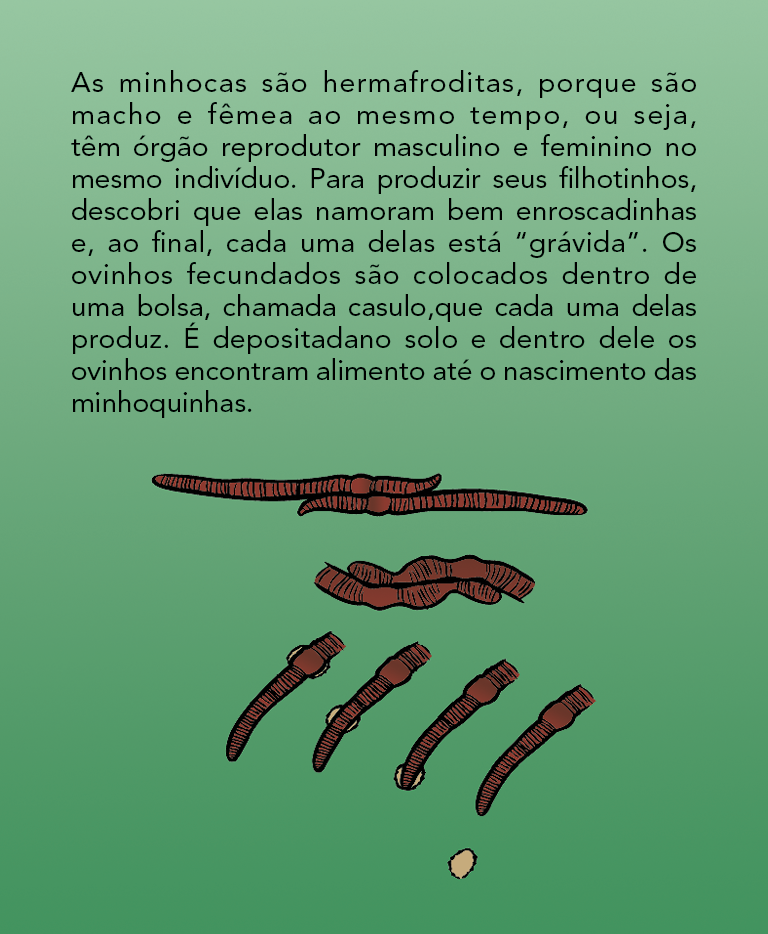 As minhocas são hermafroditas, porque são macho e fêmea ao mesmo tempo, ou seja, têm órgão reprodutor masculino e feminino no mesmo indivíduo. Para produzir seus filhotinhos, descobri que elas namoram bem enroscadinhas e, ao final, cada uma delas está “grávida”. Os ovinhos fecundados são colocados dentro de uma bolsa, chamada casulo,que cada uma delas produz. É depositadano solo e dentro dele os ovinhos encontram alimento até o nascimento das minhoquinhas.